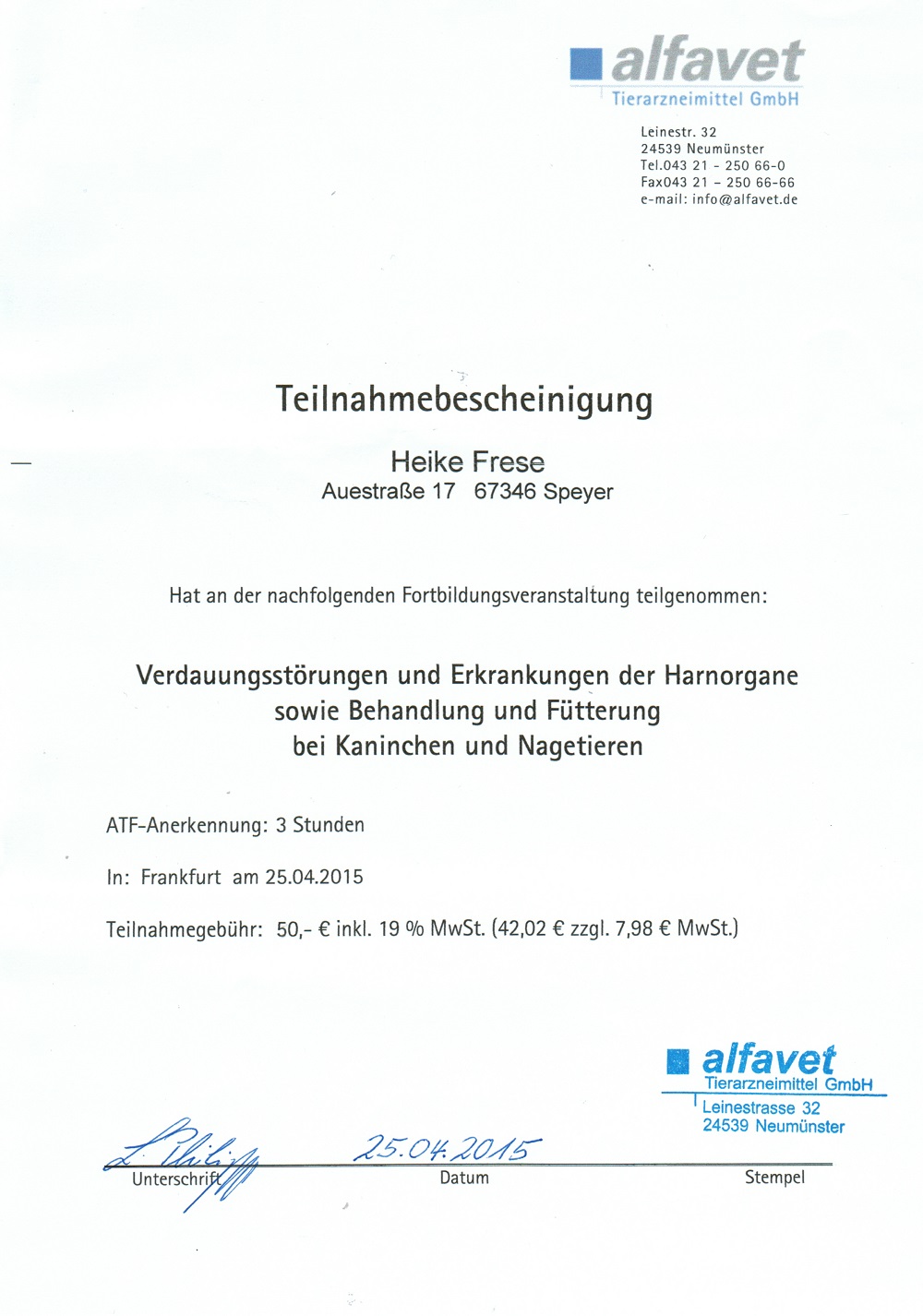 alfavet
Tierarzneimittel GmbH

Leinestr. 32
24539 Neumünster
Tel.043 21 - 250 66-0
Fax043 21 - 250 66-66
e-mail: info@alfavet.de

Teilnahmebescheinigung

Heike Frese
Auestraße 17 67346 Speyer

Hat an der nachfolgenden Fortbildungsveranstaltung teilgenommen:

Verdauungsstörungen und Erkrankungen der Harnorgane sowie Behandlung und Fütterung bei Kaninchen und Nagetieren

ATF-Anerkennung: 3 Stunden

In: Frankfurt am 25.04.2015

Teilnahmegebühr: 50,- € inkl. 19 % MwSt. (42,02 € zzgl. 7,98 € MwSt.)

alfavet
Tierarzneimittel GmbH
Leinestrasse 32
24539 Neumünster

L. Philipp
Unterschrift

25.04.2015
Datum

Stempel